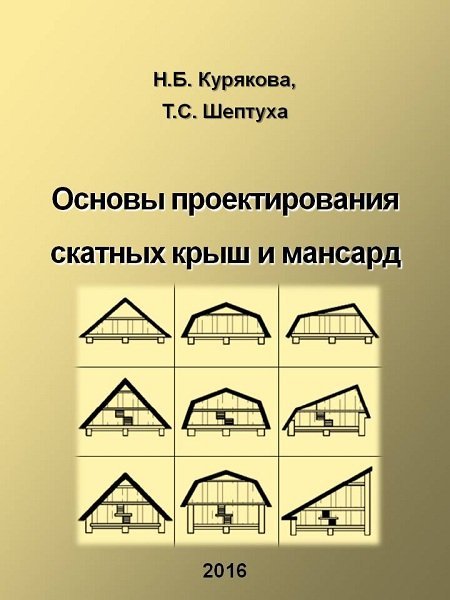 Н.Б. Курякова,
Т.С. Шептуха

Основы проектирования
скатных крыш и мансард

2016